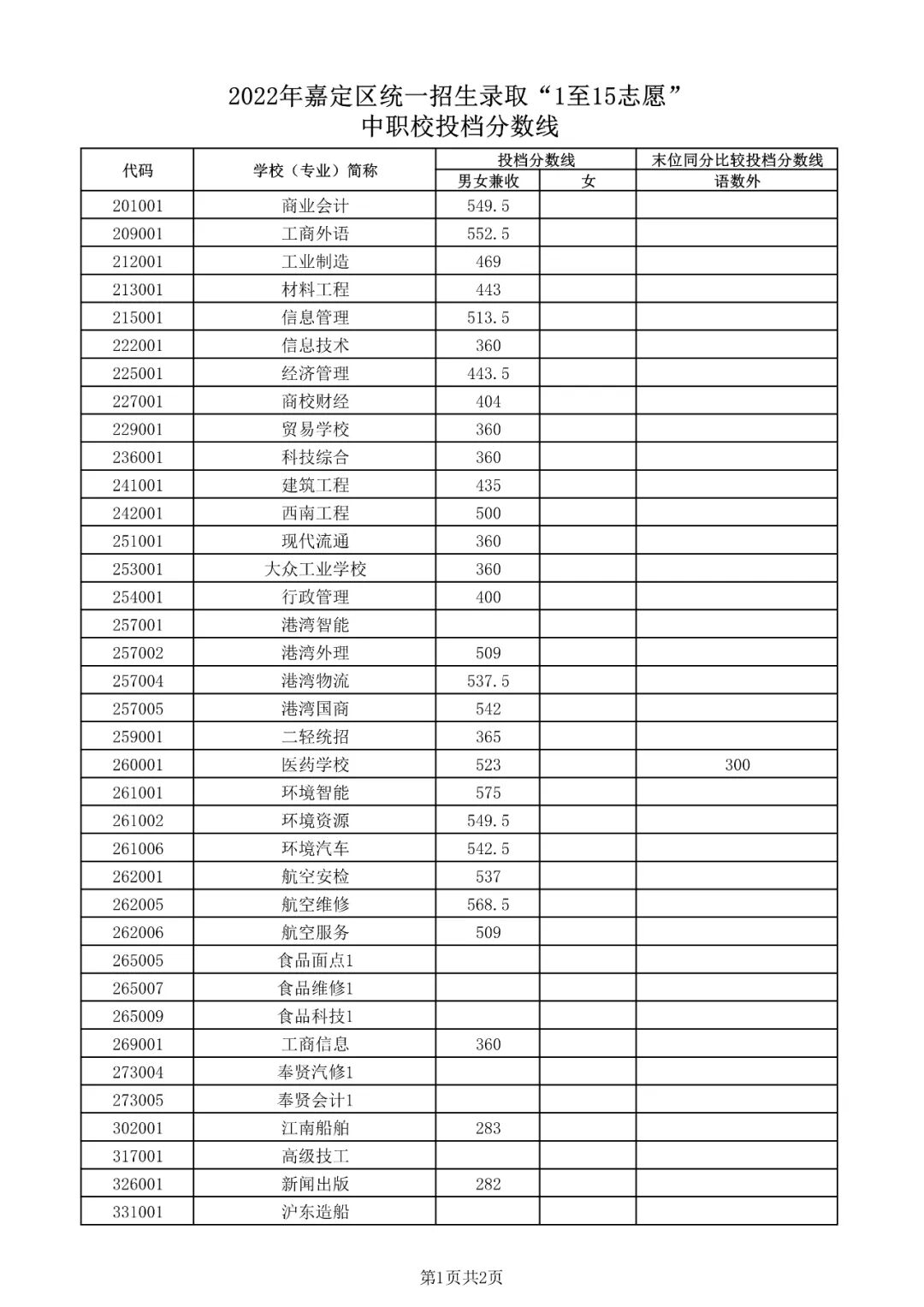 2022年嘉定区统一招生录取“1至15志愿”
中职校投档分数线

| 代码 | 学校（专业）简称 | 投档分数线 男女兼收 | 投档分数线 女 | 末位同分比较投档分数线 语数外 |
|---|---|---|---|---|
| 201001 | 商业会计 | 549.5 | | |
| 209001 | 工商外语 | 552.5 | | |
| 212001 | 工业制造 | 469 | | |
| 213001 | 材料工程 | 443 | | |
| 215001 | 信息管理 | 513.5 | | |
| 222001 | 信息技术 | 360 | | |
| 225001 | 经济管理 | 443.5 | | |
| 227001 | 商校财经 | 404 | | |
| 229001 | 贸易学校 | 360 | | |
| 236001 | 科技综合 | 360 | | |
| 241001 | 建筑工程 | 435 | | |
| 242001 | 西南工程 | 500 | | |
| 251001 | 现代流通 | 360 | | |
| 253001 | 大众工业学校 | 360 | | |
| 254001 | 行政管理 | 400 | | |
| 257001 | 港湾智能 | | | |
| 257002 | 港湾外理 | 509 | | |
| 257004 | 港湾物流 | 537.5 | | |
| 257005 | 港湾国商 | 542 | | |
| 259001 | 二轻统招 | 365 | | |
| 260001 | 医药学校 | 523 | | 300 |
| 261001 | 环境智能 | 575 | | |
| 261002 | 环境资源 | 549.5 | | |
| 261006 | 环境汽车 | 542.5 | | |
| 262001 | 航空安检 | 537 | | |
| 262005 | 航空维修 | 568.5 | | |
| 262006 | 航空服务 | 509 | | |
| 265005 | 食品面点1 | | | |
| 265007 | 食品维修1 | | | |
| 265009 | 食品科技1 | | | |
| 269001 | 工商信息 | 360 | | |
| 273004 | 奉贤汽修1 | | | |
| 273005 | 奉贤会计1 | | | |
| 302001 | 江南船舶 | 283 | | |
| 317001 | 高级技工 | | | |
| 326001 | 新闻出版 | 282 | | |
| 331001 | 沪东造船 | | | |

第1页共2页